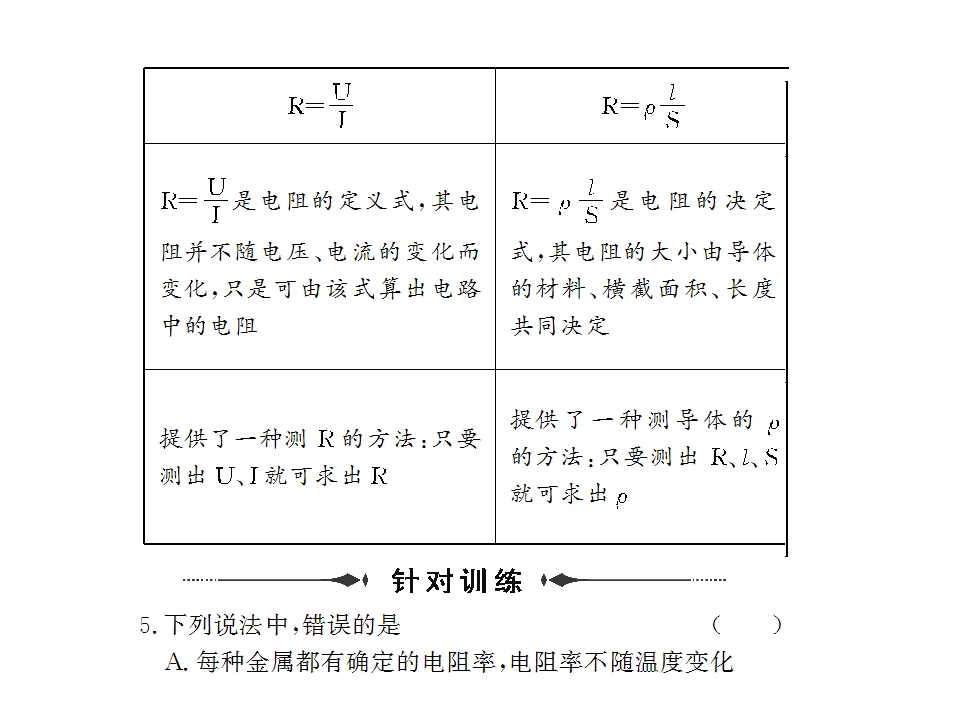 | $R=\frac{U}{I}$ | $R=\rho\frac{l}{S}$ |
|---|---|
| $R=\frac{U}{I}$是电阻的定义式，其电阻并不随电压、电流的变化而变化，只是可由该式算出电路中的电阻 | $R=\rho\frac{l}{S}$是电阻的决定式，其电阻的大小由导体的材料、横截面积、长度共同决定 |
| 提供了一种测R的方法：只要测出U、I就可求出R | 提供了一种测导体的$\rho$的方法：只要测出R、l、S就可求出$\rho$ |

针对训练

5.下列说法中，错误的是 ( )
A.每种金属都有确定的电阻率，电阻率不随温度变化